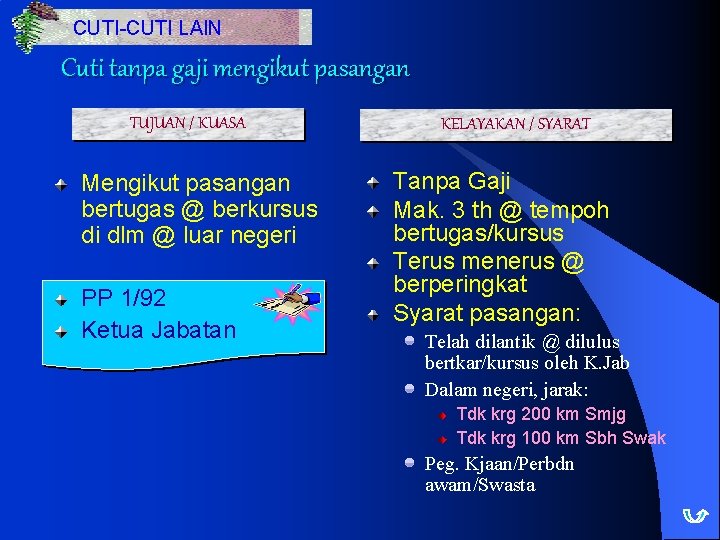 CUTI-CUTI LAIN

Cuti tanpa gaji mengikut pasangan

TUJUAN / KUASA

Mengikut pasangan bertugas @ berkursus di dlm @ luar negeri

PP 1/92

Ketua Jabatan

KELAYAKAN / SYARAT

Tanpa Gaji

Mak. 3 th @ tempoh bertugas/kursus

Terus menerus @ berperingkat

Syarat pasangan:

Telah dilantik @ dilulus bertkar/kursus oleh K.Jab

Dalam negeri, jarak:

Tdk krg 200 km Smjg

Tdk krg 100 km Sbh Swak

Peg. Kjaan/Perbdn awam/Swasta